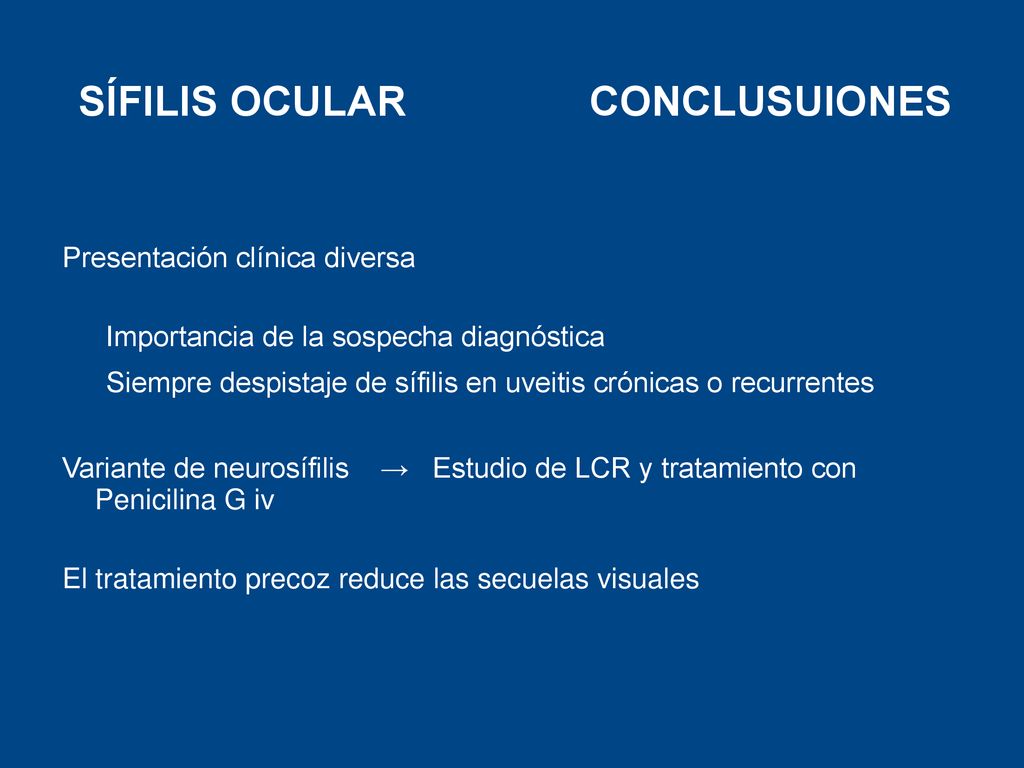 SÍFILIS OCULAR CONCLUSUIONES

Presentación clínica diversa

Importancia de la sospecha diagnóstica

Siempre despistaje de sífilis en uveitis crónicas o recurrentes

Variante de neurosífilis → Estudio de LCR y tratamiento con Penicilina G iv

El tratamiento precoz reduce las secuelas visuales